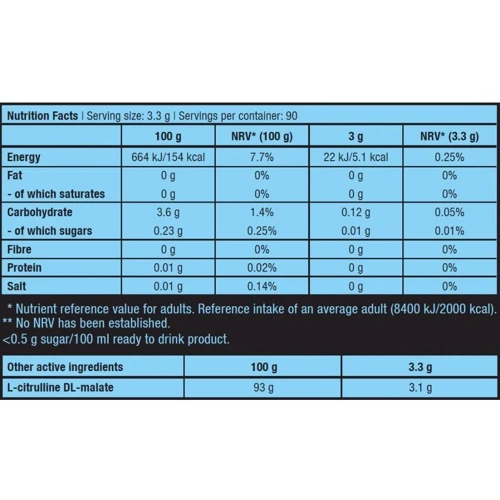 Nutrition Facts | Serving size: 3.3 g | Servings per container: 90

| | 100 g | NRV* (100 g) | 3 g | NRV* (3.3 g) |
|---|---|---|---|---|
| Energy | 664 kJ/154 kcal | 7.7% | 22 kJ/5.1 kcal | 0.25% |
| Fat | 0 g | 0% | 0 g | 0% |
| - of which saturates | 0 g | 0% | 0 g | 0% |
| Carbohydrate | 3.6 g | 1.4% | 0.12 g | 0.05% |
| - of which sugars | 0.23 g | 0.25% | 0.01 g | 0.01% |
| Fibre | 0 g | 0% | 0 g | 0% |
| Protein | 0.01 g | 0.02% | 0 g | 0% |
| Salt | 0.01 g | 0.14% | 0 g | 0% |

* Nutrient reference value for adults. Reference intake of an average adult (8400 kJ/2000 kcal).
** No NRV has been established.
<0.5 g sugar/100 ml ready to drink product.

| Other active ingredients | 100 g | 3.3 g |
|---|---|---|
| L-citrulline DL-malate | 93 g | 3.1 g |